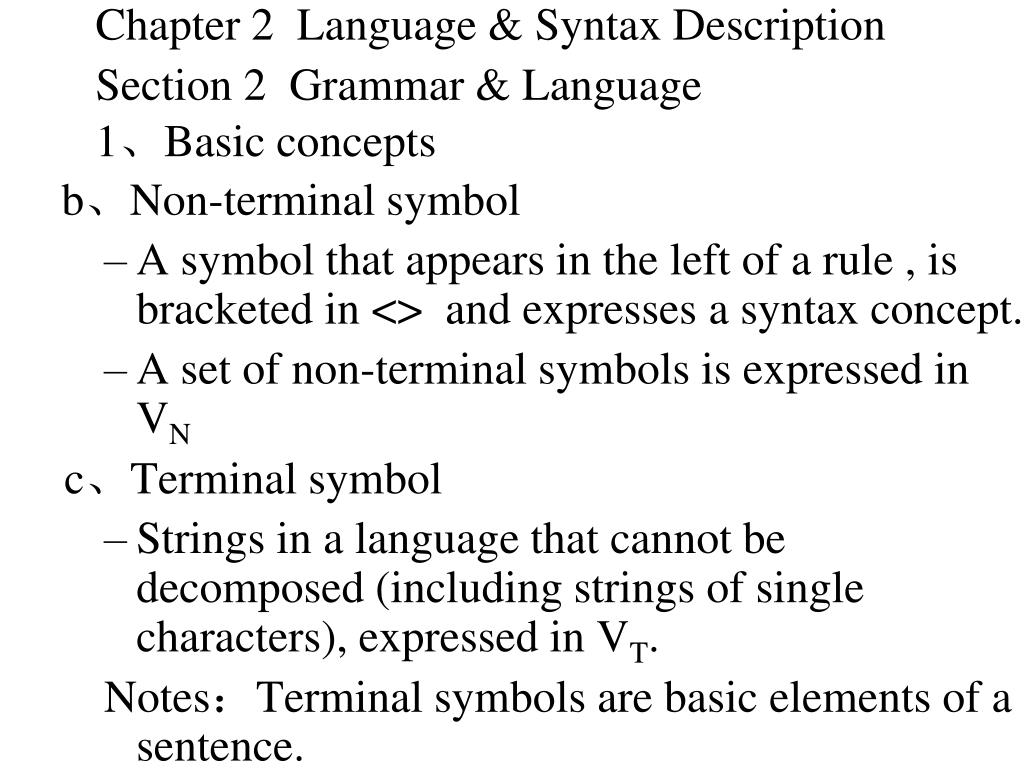 Chapter 2 Language & Syntax Description
Section 2 Grammar & Language
1、Basic concepts
b、Non-terminal symbol
– A symbol that appears in the left of a rule , is bracketed in <> and expresses a syntax concept.
– A set of non-terminal symbols is expressed in $V_N$
c、Terminal symbol
– Strings in a language that cannot be decomposed (including strings of single characters), expressed in $V_T$.
Notes：Terminal symbols are basic elements of a sentence.